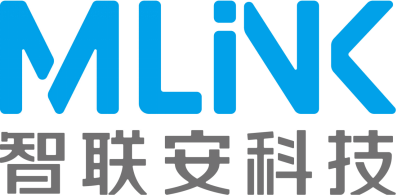 MLiNK
智联安科技